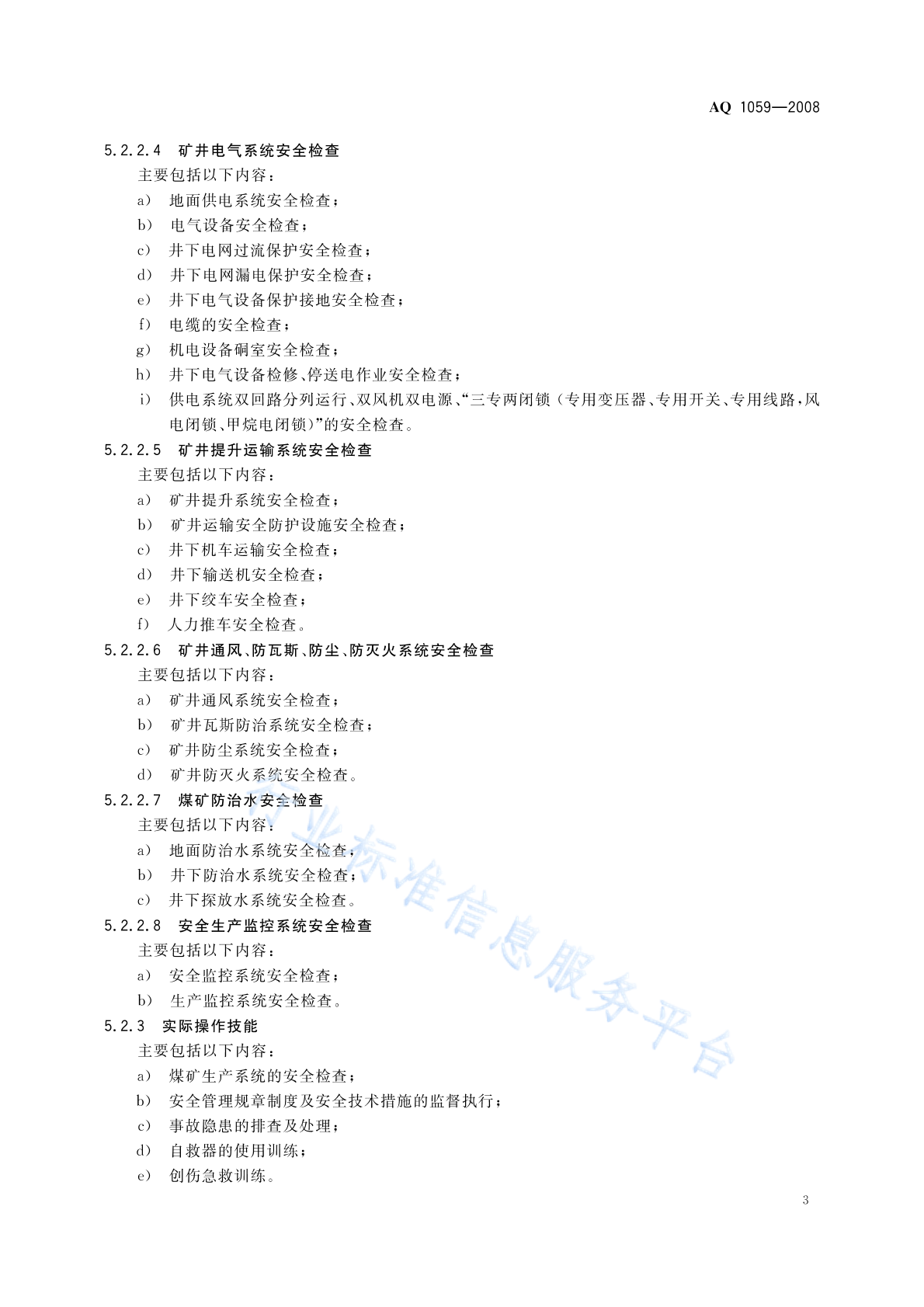 AQ 1059—2008

5.2.2.4 矿井电气系统安全检查

主要包括以下内容：

a) 地面供电系统安全检查；

b) 电气设备安全检查；

c) 井下电网过流保护安全检查；

d) 井下电网漏电保护安全检查；

e) 井下电气设备保护接地安全检查；

f) 电缆的安全检查；

g) 机电设备硐室安全检查；

h) 井下电气设备检修、停送电作业安全检查；

i) 供电系统双回路分列运行、双风机双电源、“三专两闭锁（专用变压器、专用开关、专用线路，风电闭锁、甲烷电闭锁）”的安全检查。

5.2.2.5 矿井提升运输系统安全检查

主要包括以下内容：

a) 矿井提升系统安全检查；

b) 矿井运输安全防护设施安全检查；

c) 井下机车运输安全检查；

d) 井下输送机安全检查；

e) 井下绞车安全检查；

f) 人力推车安全检查。

5.2.2.6 矿井通风、防瓦斯、防尘、防灭火系统安全检查

主要包括以下内容：

a) 矿井通风系统安全检查；

b) 矿井瓦斯防治系统安全检查；

c) 矿井防尘系统安全检查；

d) 矿井防灭火系统安全检查。

5.2.2.7 煤矿防治水安全检查

主要包括以下内容：

a) 地面防治水系统安全检查；

b) 井下防治水系统安全检查；

c) 井下探放水系统安全检查。

5.2.2.8 安全生产监控系统安全检查

主要包括以下内容：

a) 安全监控系统安全检查；

b) 生产监控系统安全检查。

5.2.3 实际操作技能

主要包括以下内容：

a) 煤矿生产系统的安全检查；

b) 安全管理规章制度及安全技术措施的监督执行；

c) 事故隐患的排查及处理；

d) 自救器的使用训练；

e) 创伤急救训练。

行业标准信息服务平台

3